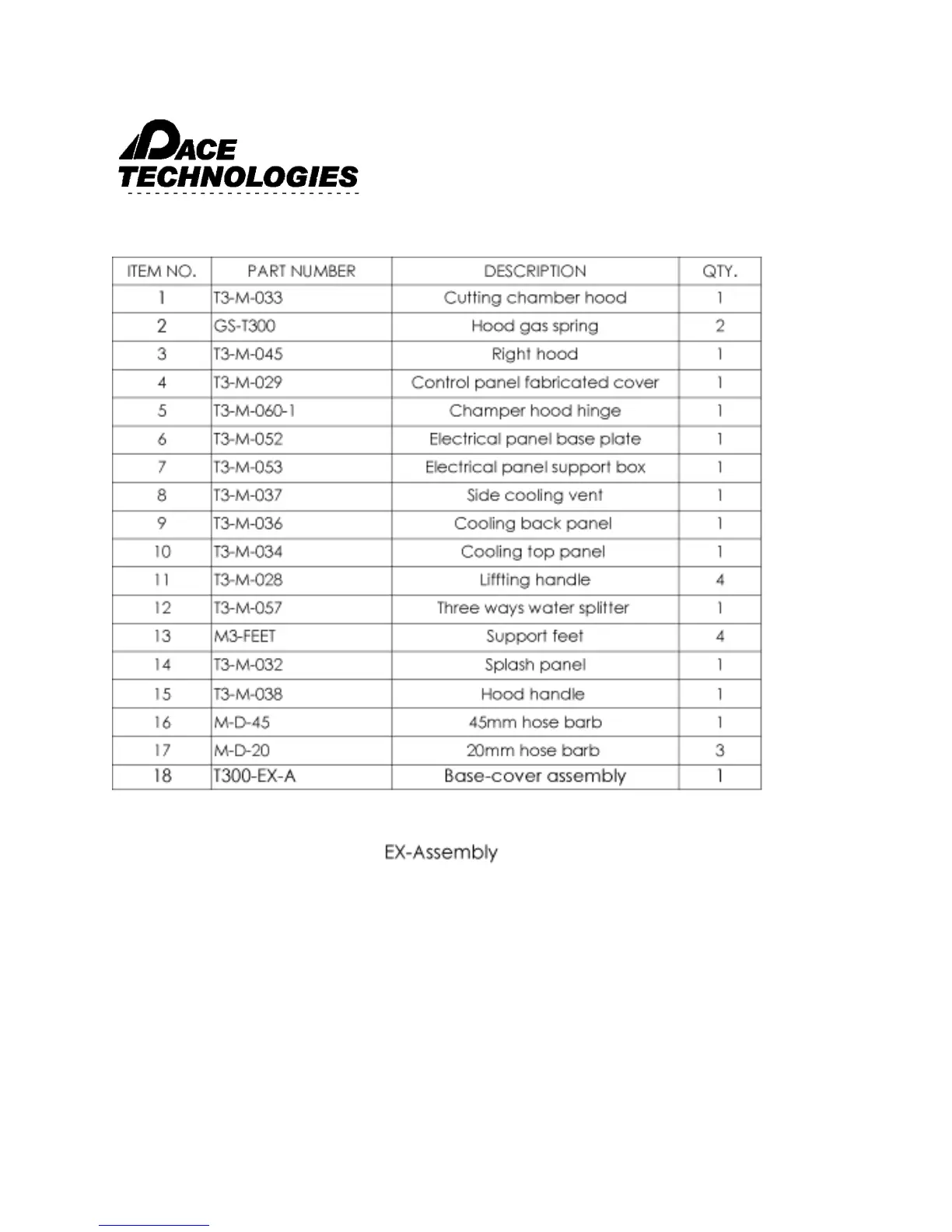 PACE TECHNOLOGIES

| ITEM NO. | PART NUMBER | DESCRIPTION | QTY. |
|---|---|---|---|
| 1 | T3-M-033 | Cutting chamber hood | 1 |
| 2 | GS-T300 | Hood gas spring | 2 |
| 3 | T3-M-045 | Right hood | 1 |
| 4 | T3-M-029 | Control panel fabricated cover | 1 |
| 5 | T3-M-060-1 | Champer hood hinge | 1 |
| 6 | T3-M-052 | Electrical panel base plate | 1 |
| 7 | T3-M-053 | Electrical panel support box | 1 |
| 8 | T3-M-037 | Side cooling vent | 1 |
| 9 | T3-M-036 | Cooling back panel | 1 |
| 10 | T3-M-034 | Cooling top panel | 1 |
| 11 | T3-M-028 | Liffting handle | 4 |
| 12 | T3-M-057 | Three ways water splitter | 1 |
| 13 | M3-FEET | Support feet | 4 |
| 14 | T3-M-032 | Splash panel | 1 |
| 15 | T3-M-038 | Hood handle | 1 |
| 16 | M-D-45 | 45mm hose barb | 1 |
| 17 | M-D-20 | 20mm hose barb | 3 |
| 18 | T300-EX-A | Base-cover assembly | 1 |

EX-Assembly